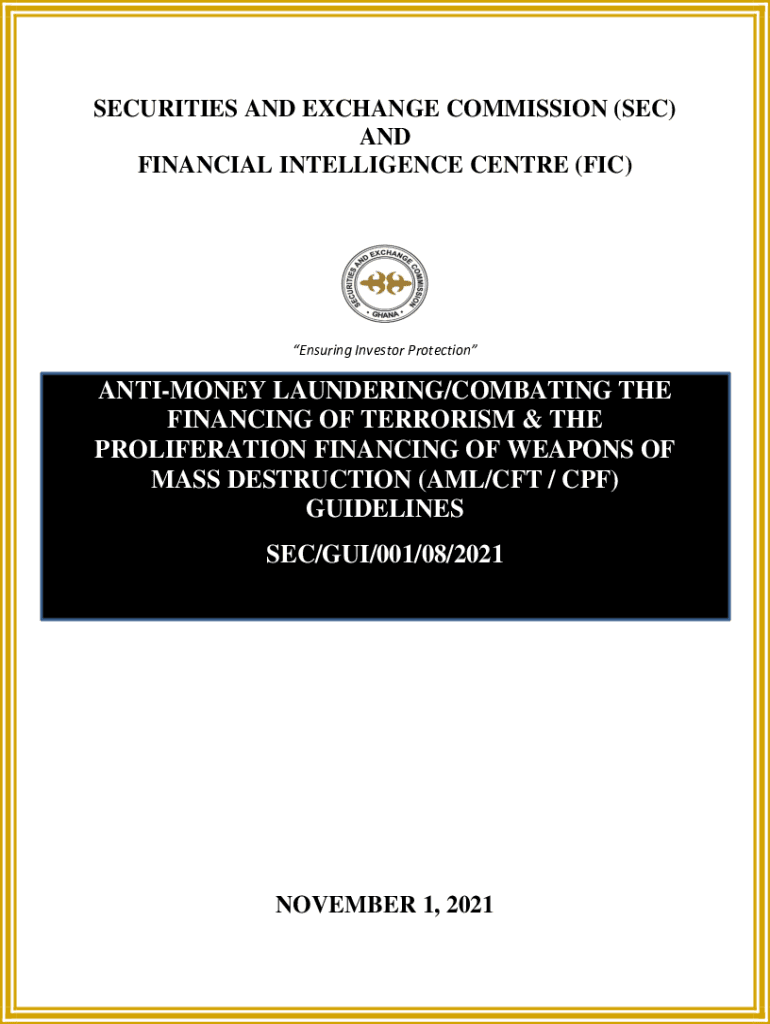 SECURITIES AND EXCHANGE COMMISSION (SEC)
AND
FINANCIAL INTELLIGENCE CENTRE (FIC)

SECURITIES AND EXCHANGE COMMISSION
GHANA

"Ensuring Investor Protection"

ANTI-MONEY LAUNDERING/COMBATING THE FINANCING OF TERRORISM & THE PROLIFERATION FINANCING OF WEAPONS OF MASS DESTRUCTION (AML/CFT / CPF) GUIDELINES

SEC/GUI/001/08/2021

NOVEMBER 1, 2021